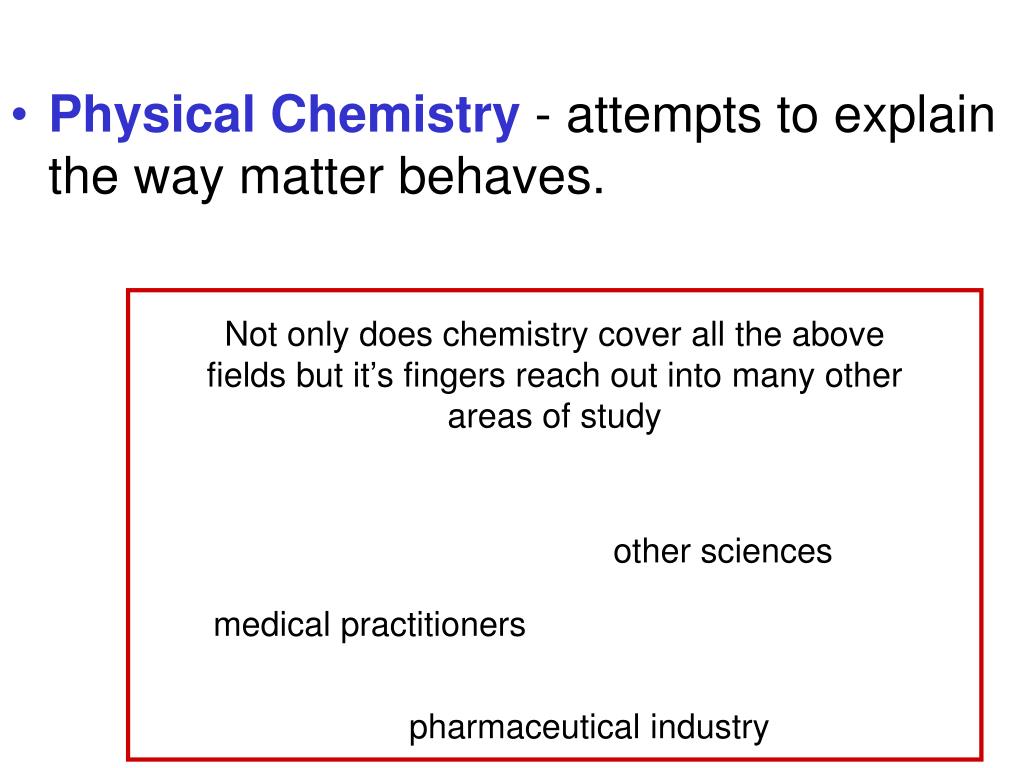 • Physical Chemistry - attempts to explain the way matter behaves.

Not only does chemistry cover all the above fields but it's fingers reach out into many other areas of study

other sciences

medical practitioners

pharmaceutical industry